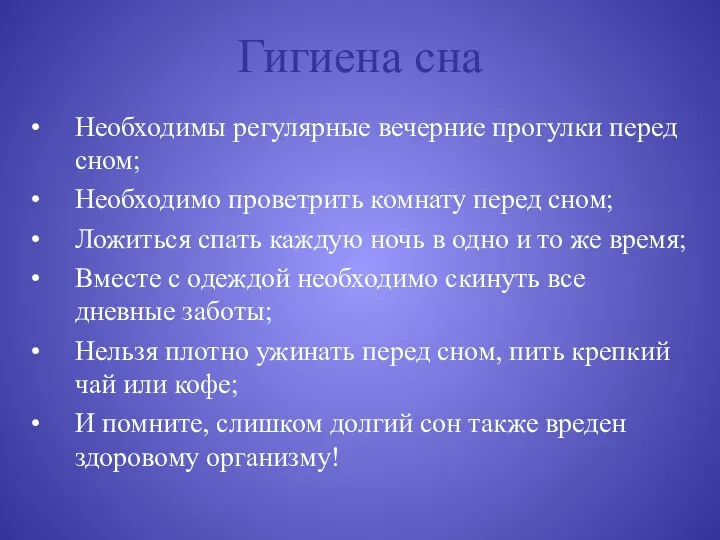 Гигиена сна

• Необходимы регулярные вечерние прогулки перед сном;
• Необходимо проветрить комнату перед сном;
• Ложиться спать каждую ночь в одно и то же время;
• Вместе с одеждой необходимо скинуть все дневные заботы;
• Нельзя плотно ужинать перед сном, пить крепкий чай или кофе;
• И помните, слишком долгий сон также вреден здоровому организму!